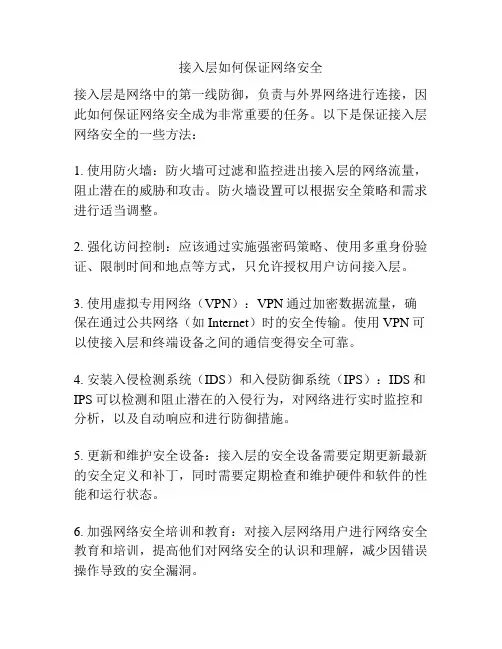 接入层如何保证网络安全

接入层是网络中的第一线防御，负责与外界网络进行连接，因此如何保证网络安全成为非常重要的任务。以下是保证接入层网络安全的一些方法：

1. 使用防火墙：防火墙可过滤和监控进出接入层的网络流量，阻止潜在的威胁和攻击。防火墙设置可以根据安全策略和需求进行适当调整。

2. 强化访问控制：应该通过实施强密码策略、使用多重身份验证、限制时间和地点等方式，只允许授权用户访问接入层。

3. 使用虚拟专用网络（VPN）：VPN 通过加密数据流量，确保在通过公共网络（如 Internet）时的安全传输。使用 VPN 可以使接入层和终端设备之间的通信变得安全可靠。

4. 安装入侵检测系统（IDS）和入侵防御系统（IPS）：IDS 和 IPS 可以检测和阻止潜在的入侵行为，对网络进行实时监控和分析，以及自动响应和进行防御措施。

5. 更新和维护安全设备：接入层的安全设备需要定期更新最新的安全定义和补丁，同时需要定期检查和维护硬件和软件的性能和运行状态。

6. 加强网络安全培训和教育：对接入层网络用户进行网络安全教育和培训，提高他们对网络安全的认识和理解，减少因错误操作导致的安全漏洞。